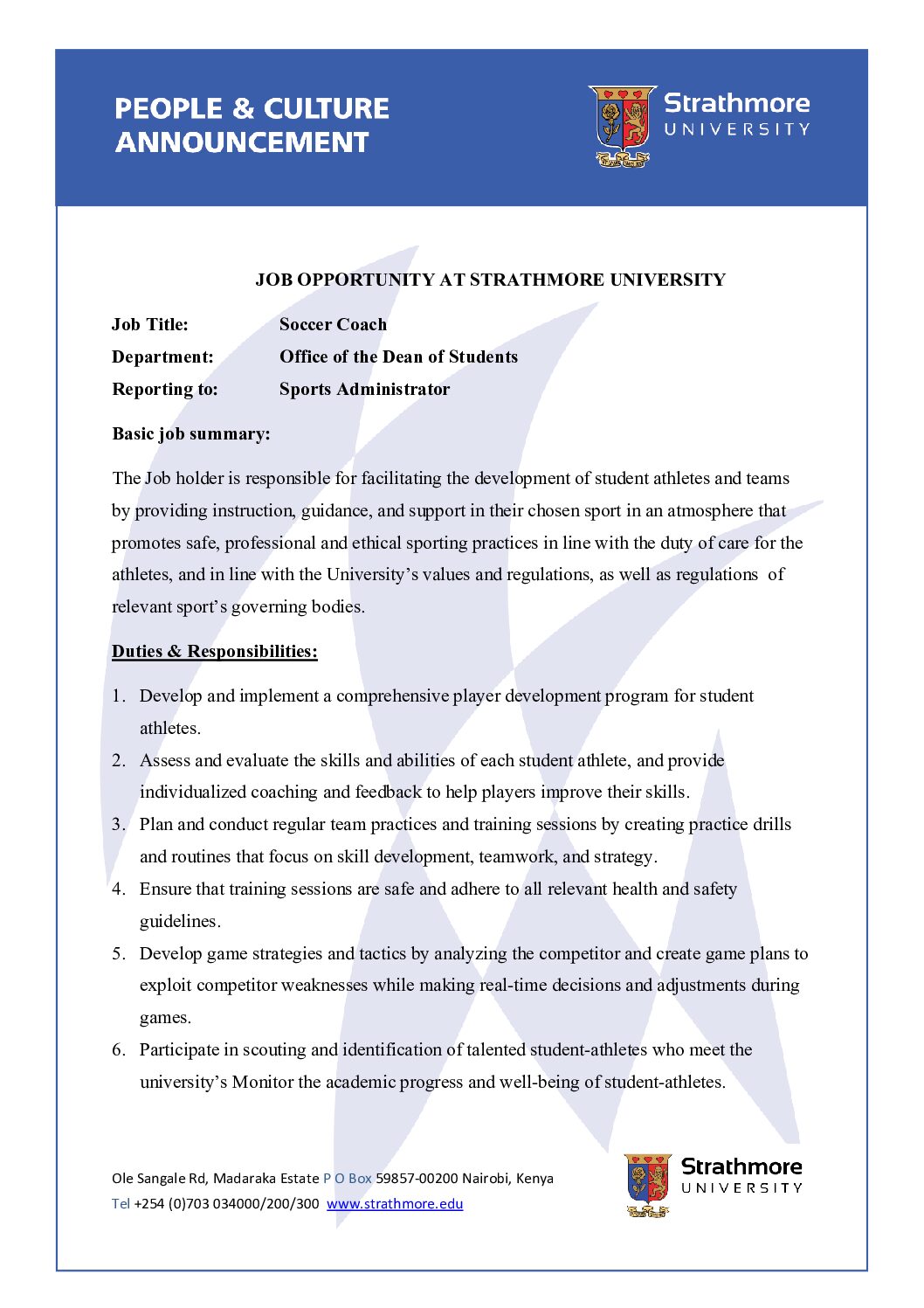 PEOPLE & CULTURE ANNOUNCEMENT

Strathmore UNIVERSITY

JOB OPPORTUNITY AT STRATHMORE UNIVERSITY

Job Title: Soccer Coach

Department: Office of the Dean of Students

Reporting to: Sports Administrator

Basic job summary:

The Job holder is responsible for facilitating the development of student athletes and teams by providing instruction, guidance, and support in their chosen sport in an atmosphere that promotes safe, professional and ethical sporting practices in line with the duty of care for the athletes, and in line with the University's values and regulations, as well as regulations of relevant sport's governing bodies.

Duties & Responsibilities:

1. Develop and implement a comprehensive player development program for student athletes.
2. Assess and evaluate the skills and abilities of each student athlete, and provide individualized coaching and feedback to help players improve their skills.
3. Plan and conduct regular team practices and training sessions by creating practice drills and routines that focus on skill development, teamwork, and strategy.
4. Ensure that training sessions are safe and adhere to all relevant health and safety guidelines.
5. Develop game strategies and tactics by analyzing the competitor and create game plans to exploit competitor weaknesses while making real-time decisions and adjustments during games.
6. Participate in scouting and identification of talented student-athletes who meet the university's Monitor the academic progress and well-being of student-athletes.

Ole Sangale Rd, Madaraka Estate P O Box 59857-00200 Nairobi, Kenya
Tel +254 (0)703 034000/200/300 www.strathmore.edu

Strathmore UNIVERSITY